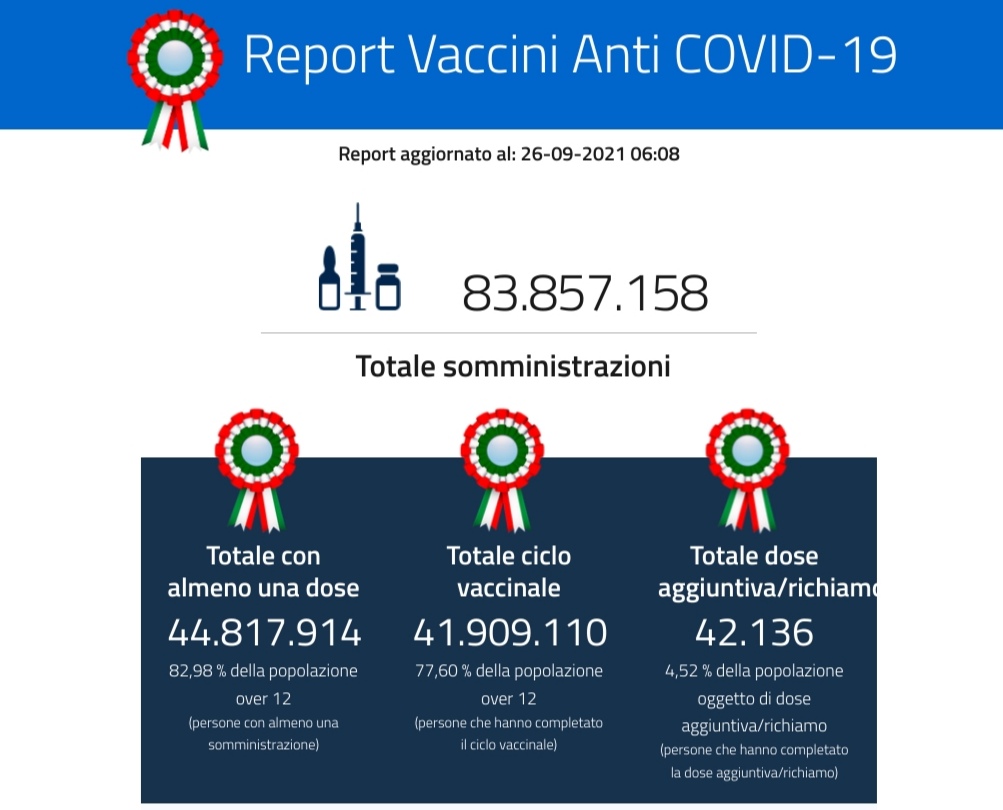 Report Vaccini Anti COVID-19

Report aggiornato al: 26-09-2021 06:08

83.857.158

Totale somministrazioni

Totale con almeno una dose
44.817.914
82,98 % della popolazione over 12
(persone con almeno una somministrazione)

Totale ciclo vaccinale
41.909.110
77,60 % della popolazione over 12
(persone che hanno completato il ciclo vaccinale)

Totale dose aggiuntiva/richiamo
42.136
4,52 % della popolazione oggetto di dose aggiuntiva/richiamo
(persone che hanno completato la dose aggiuntiva/richiamo)